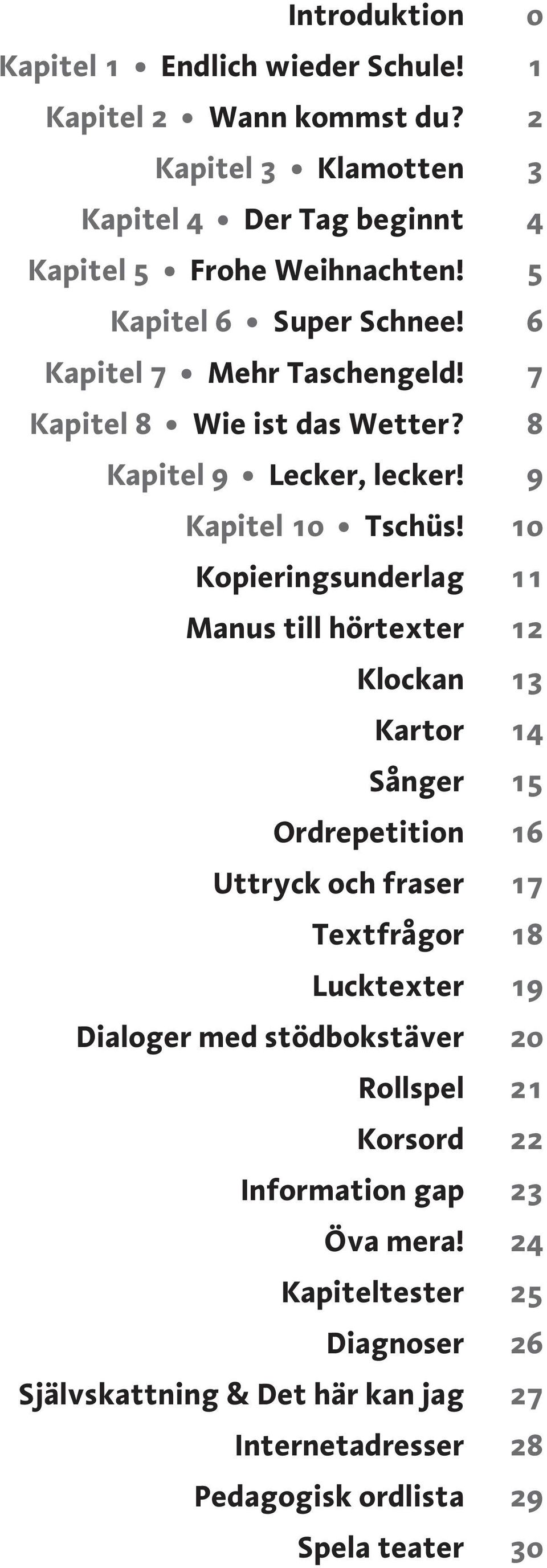 Introduktion 0

Kapitel 1 • Endlich wieder Schule! 1

Kapitel 2 • Wann kommst du? 2

Kapitel 3 • Klamotten 3

Kapitel 4 • Der Tag beginnt 4

Kapitel 5 • Frohe Weihnachten! 5

Kapitel 6 • Super Schnee! 6

Kapitel 7 • Mehr Taschengeld! 7

Kapitel 8 • Wie ist das Wetter? 8

Kapitel 9 • Lecker, lecker! 9

Kapitel 10 • Tschüs! 10

Kopieringsunderlag 11

Manus till hörtexter 12

Klockan 13

Kartor 14

Sånger 15

Ordrepetition 16

Uttryck och fraser 17

Textfrågor 18

Lucktexter 19

Dialoger med stödbokstäver 20

Rollspel 21

Korsord 22

Information gap 23

Öva mera! 24

Kapiteltester 25

Diagnoser 26

Självskattning & Det här kan jag 27

Internetadresser 28

Pedagogisk ordlista 29

Spela teater 30